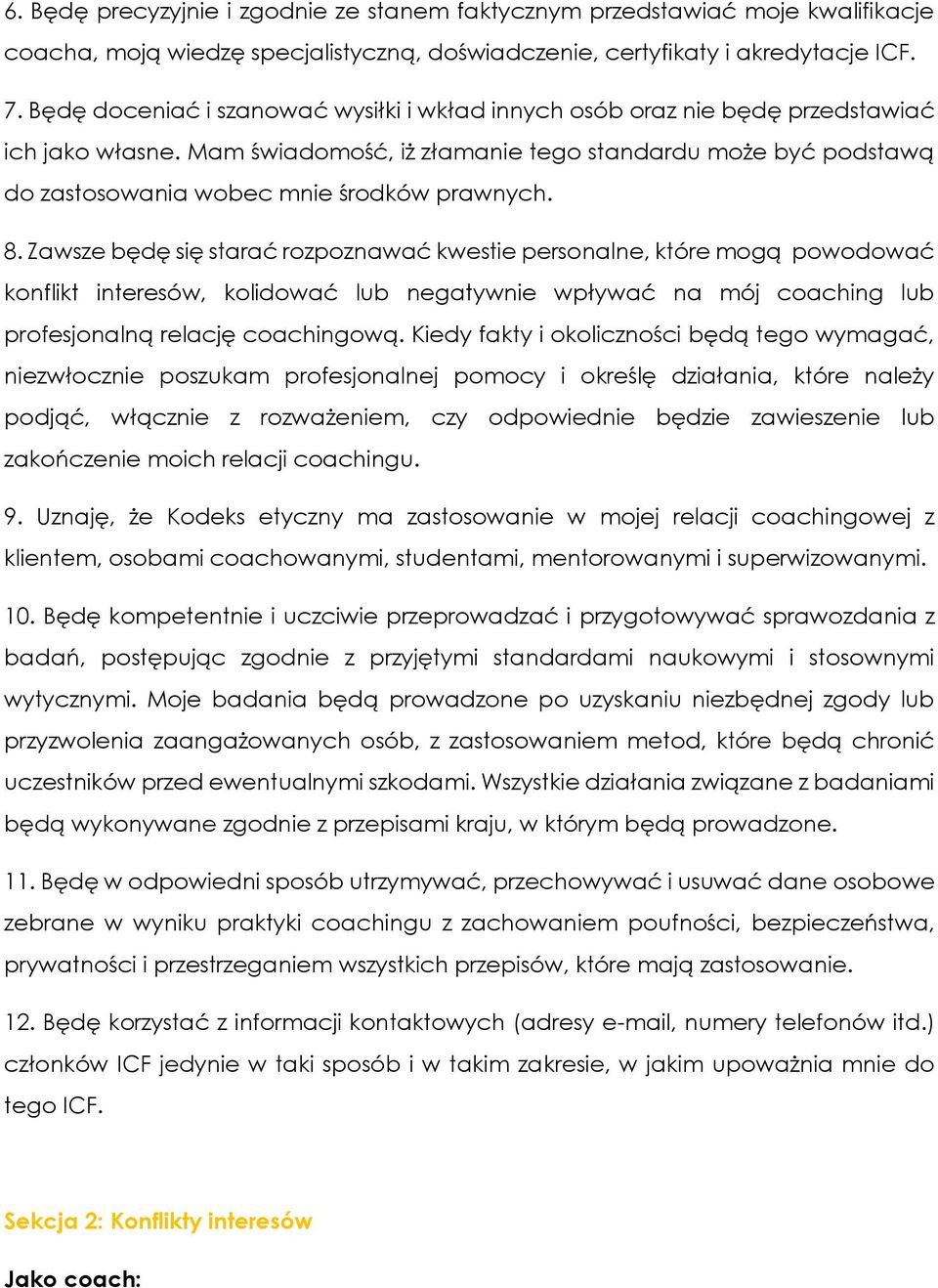 6. Będę precyzyjnie i zgodnie ze stanem faktycznym przedstawiać moje kwalifikacje coacha, moją wiedzę specjalistyczną, doświadczenie, certyfikaty i akredytacje ICF.

7. Będę doceniać i szanować wysiłki i wkład innych osób oraz nie będę przedstawiać ich jako własne. Mam świadomość, iż złamanie tego standardu może być podstawą do zastosowania wobec mnie środków prawnych.

8. Zawsze będę się starać rozpoznawać kwestie personalne, które mogą powodować konflikt interesów, kolidować lub negatywnie wpływać na mój coaching lub profesjonalną relację coachingową. Kiedy fakty i okoliczności będą tego wymagać, niezwłocznie poszukam profesjonalnej pomocy i określę działania, które należy podjąć, włącznie z rozważeniem, czy odpowiednie będzie zawieszenie lub zakończenie moich relacji coachingu.

9. Uznaję, że Kodeks etyczny ma zastosowanie w mojej relacji coachingowej z klientem, osobami coachowanymi, studentami, mentorowanymi i superwizowanymi.

10. Będę kompetentnie i uczciwie przeprowadzać i przygotowywać sprawozdania z badań, postępując zgodnie z przyjętymi standardami naukowymi i stosownymi wytycznymi. Moje badania będą prowadzone po uzyskaniu niezbędnej zgody lub przyzwolenia zaangażowanych osób, z zastosowaniem metod, które będą chronić uczestników przed ewentualnymi szkodami. Wszystkie działania związane z badaniami będą wykonywane zgodnie z przepisami kraju, w którym będą prowadzone.

11. Będę w odpowiedni sposób utrzymywać, przechowywać i usuwać dane osobowe zebrane w wyniku praktyki coachingu z zachowaniem poufności, bezpieczeństwa, prywatności i przestrzeganiem wszystkich przepisów, które mają zastosowanie.

12. Będę korzystać z informacji kontaktowych (adresy e-mail, numery telefonów itd.) członków ICF jedynie w taki sposób i w takim zakresie, w jakim upoważnia mnie do tego ICF.

Sekcja 2: Konflikty interesów

Jako coach: